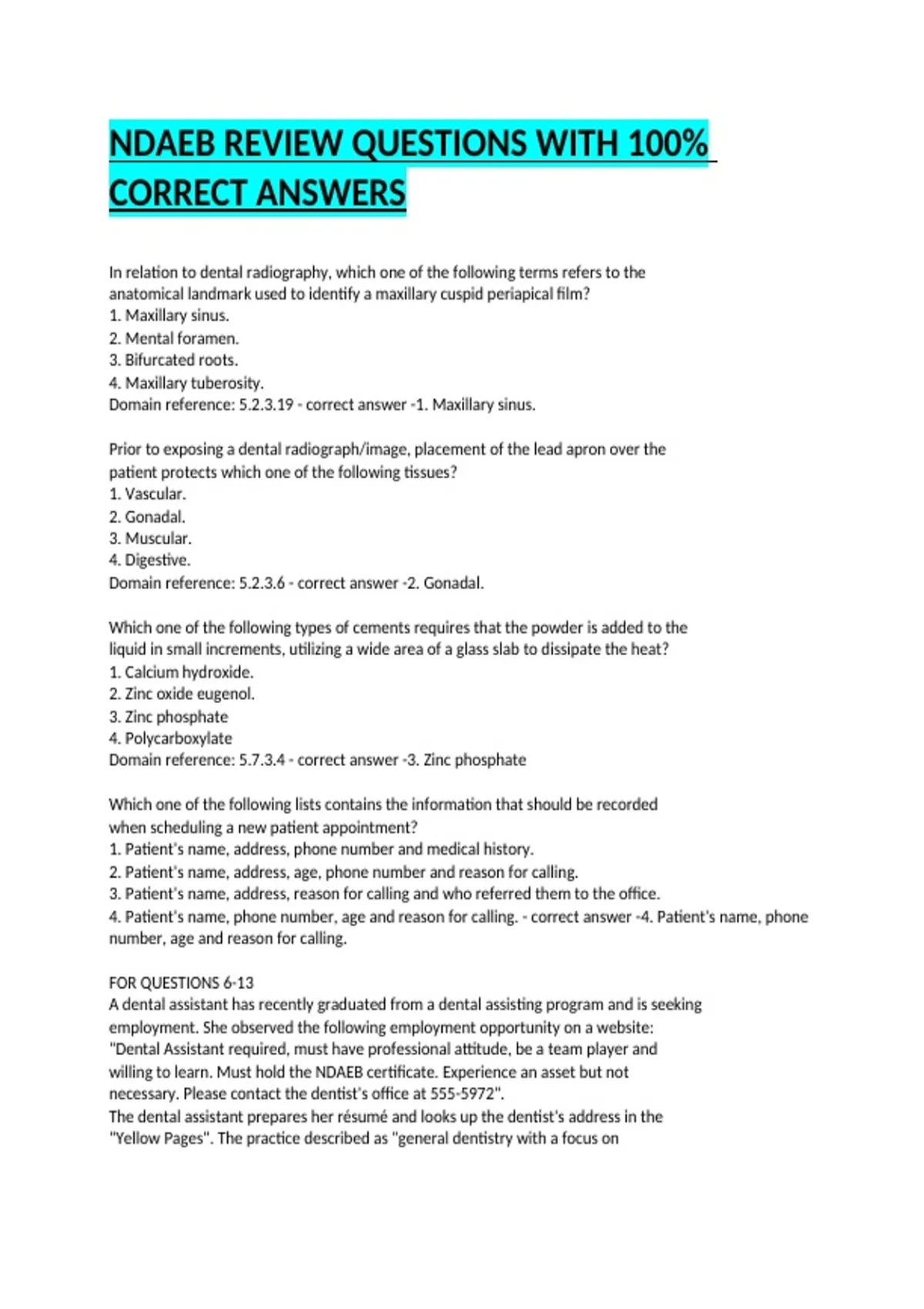 NDAEB REVIEW QUESTIONS WITH 100% CORRECT ANSWERS

In relation to dental radiography, which one of the following terms refers to the anatomical landmark used to identify a maxillary cuspid periapical film?
1. Maxillary sinus.
2. Mental foramen.
3. Bifurcated roots.
4. Maxillary tuberosity.
Domain reference: 5.2.3.19 - correct answer -1. Maxillary sinus.

Prior to exposing a dental radiograph/image, placement of the lead apron over the patient protects which one of the following tissues?
1. Vascular.
2. Gonadal.
3. Muscular.
4. Digestive.
Domain reference: 5.2.3.6 - correct answer -2. Gonadal.

Which one of the following types of cements requires that the powder is added to the liquid in small increments, utilizing a wide area of a glass slab to dissipate the heat?
1. Calcium hydroxide.
2. Zinc oxide eugenol.
3. Zinc phosphate
4. Polycarboxylate
Domain reference: 5.7.3.4 - correct answer -3. Zinc phosphate

Which one of the following lists contains the information that should be recorded when scheduling a new patient appointment?
1. Patient's name, address, phone number and medical history.
2. Patient's name, address, age, phone number and reason for calling.
3. Patient's name, address, reason for calling and who referred them to the office.
4. Patient's name, phone number, age and reason for calling. - correct answer -4. Patient's name, phone number, age and reason for calling.

FOR QUESTIONS 6-13
A dental assistant has recently graduated from a dental assisting program and is seeking employment. She observed the following employment opportunity on a website:
"Dental Assistant required, must have professional attitude, be a team player and willing to learn. Must hold the NDAEB certificate. Experience an asset but not necessary. Please contact the dentist's office at 555-5972".
The dental assistant prepares her résumé and looks up the dentist's address in the "Yellow Pages". The practice described as "general dentistry with a focus on